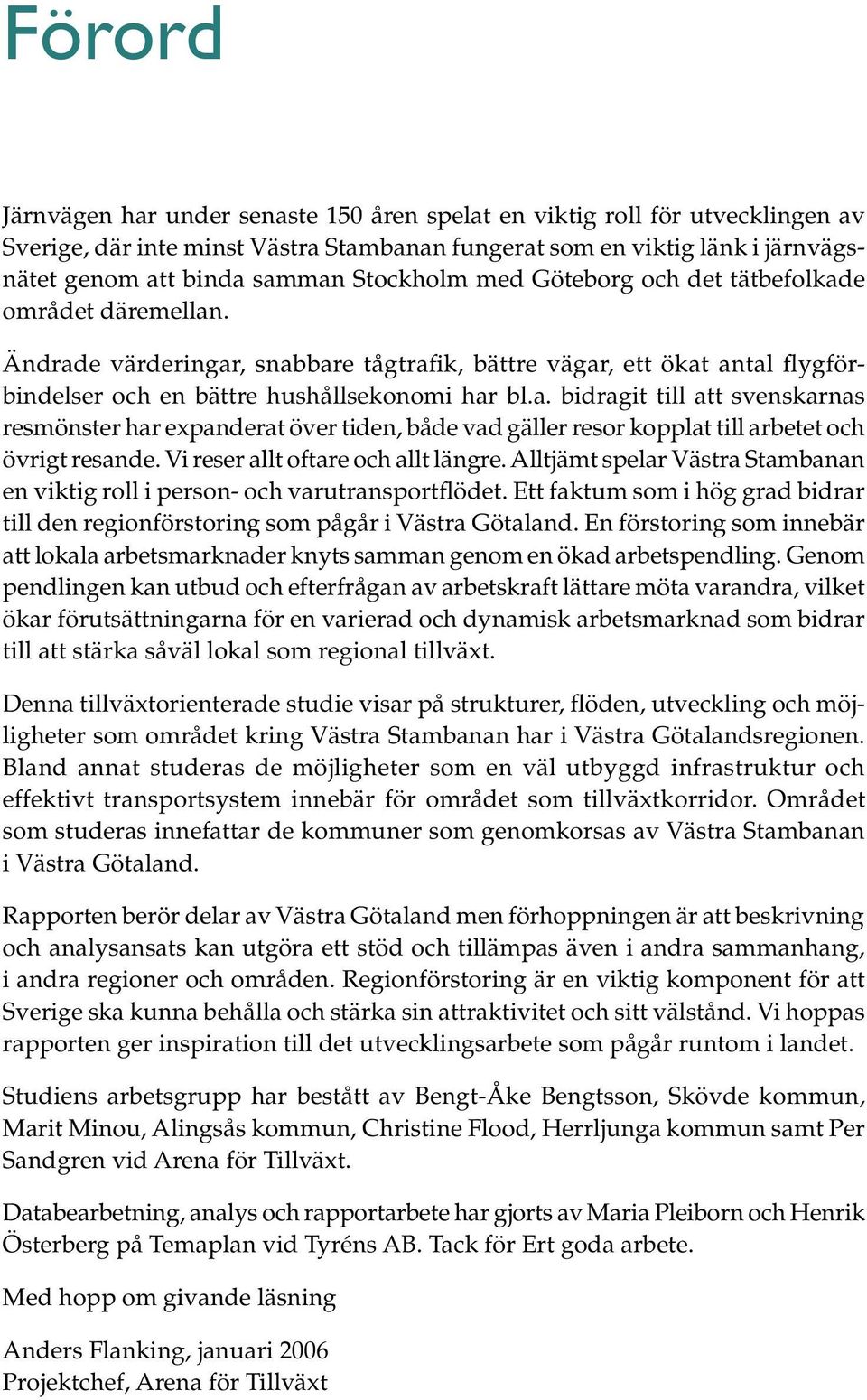 Förord

Järnvägen har under senaste 150 åren spelat en viktig roll för utvecklingen av Sverige, där inte minst Västra Stambanan fungerat som en viktig länk i järnvägsnätet genom att binda samman Stockholm med Göteborg och det tätbefolkade området däremellan.

Ändrade värderingar, snabbare tågtrafik, bättre vägar, ett ökat antal flygförbindelser och en bättre hushållsekonomi har bl.a. bidragit till att svenskarnas resmönster har expanderat över tiden, både vad gäller resor kopplat till arbetet och övrigt resande. Vi reser allt oftare och allt längre. Alltjämt spelar Västra Stambanan en viktig roll i person- och varutransportflödet. Ett faktum som i hög grad bidrar till den regionförstoring som pågår i Västra Götaland. En förstoring som innebär att lokala arbetsmarknader knyts samman genom en ökad arbetspendling. Genom pendlingen kan utbud och efterfrågan av arbetskraft lättare möta varandra, vilket ökar förutsättningarna för en varierad och dynamisk arbetsmarknad som bidrar till att stärka såväl lokal som regional tillväxt.

Denna tillväxtorienterade studie visar på strukturer, flöden, utveckling och möjligheter som området kring Västra Stambanan har i Västra Götalandsregionen. Bland annat studeras de möjligheter som en väl utbyggd infrastruktur och effektivt transportsystem innebär för området som tillväxtkorridor. Området som studeras innefattar de kommuner som genomkorsas av Västra Stambanan i Västra Götaland.

Rapporten berör delar av Västra Götaland men förhoppningen är att beskrivning och analysansats kan utgöra ett stöd och tillämpas även i andra sammanhang, i andra regioner och områden. Regionförstoring är en viktig komponent för att Sverige ska kunna behålla och stärka sin attraktivitet och sitt välstånd. Vi hoppas rapporten ger inspiration till det utvecklingsarbete som pågår runtom i landet.

Studiens arbetsgrupp har bestått av Bengt-Åke Bengtsson, Skövde kommun, Marit Minou, Alingsås kommun, Christine Flood, Herrljunga kommun samt Per Sandgren vid Arena för Tillväxt.

Databearbetning, analys och rapportarbete har gjorts av Maria Pleiborn och Henrik Österberg på Temaplan vid Tyréns AB. Tack för Ert goda arbete.

Med hopp om givande läsning

Anders Flanking, januari 2006
Projektchef, Arena för Tillväxt